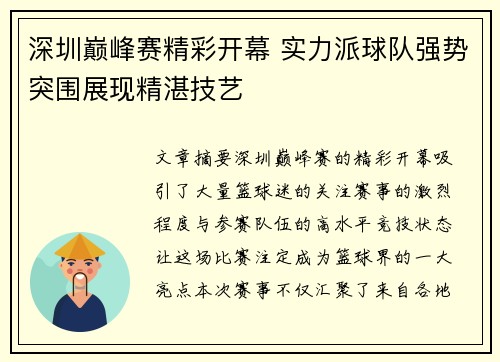 深圳巅峰赛精彩开幕 实力派球队强势突围展现精湛技艺

文章摘要深圳巅峰赛的精彩开幕吸引了大量篮球迷的关注赛事的激烈程度与参赛队伍的高水平竞技状态让这场比赛注定成为篮球界的一大亮点本次赛事不仅汇聚了来自各地